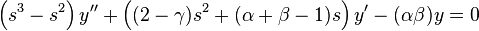 $\left(s^3 - s^2\right) y'' + \left((2-\gamma)s^2 + (\alpha+\beta-1)s\right) y' - (\alpha\beta)y = 0$